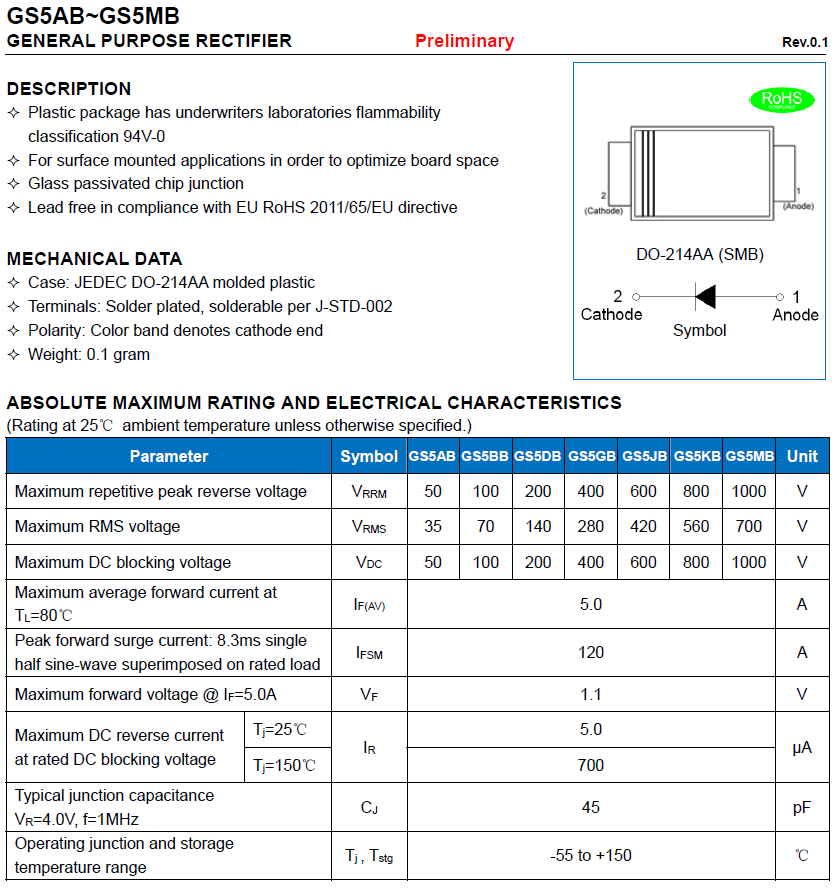 GS5AB~GS5MB
GENERAL PURPOSE RECTIFIER Preliminary Rev.0.1

DESCRIPTION
✧ Plastic package has underwriters laboratories flammability classification 94V-0
✧ For surface mounted applications in order to optimize board space
✧ Glass passivated chip junction
✧ Lead free in compliance with EU RoHS 2011/65/EU directive

MECHANICAL DATA
✧ Case: JEDEC DO-214AA molded plastic
✧ Terminals: Solder plated, solderable per J-STD-002
✧ Polarity: Color band denotes cathode end
✧ Weight: 0.1 gram

RoHS COMPLIANT

2 (Cathode) 1 (Anode)

DO-214AA (SMB)

2 Cathode 1 Anode
Symbol

ABSOLUTE MAXIMUM RATING AND ELECTRICAL CHARACTERISTICS
(Rating at 25℃ ambient temperature unless otherwise specified.)

| Parameter | | Symbol | GS5AB | GS5BB | GS5DB | GS5GB | GS5JB | GS5KB | GS5MB | Unit |
|---|---|---|---|---|---|---|---|---|---|---|
| Maximum repetitive peak reverse voltage | | $V_{RRM}$ | 50 | 100 | 200 | 400 | 600 | 800 | 1000 | V |
| Maximum RMS voltage | | $V_{RMS}$ | 35 | 70 | 140 | 280 | 420 | 560 | 700 | V |
| Maximum DC blocking voltage | | $V_{DC}$ | 50 | 100 | 200 | 400 | 600 | 800 | 1000 | V |
| Maximum average forward current at $T_L$=80℃ | | $I_{F(AV)}$ | 5.0 | | | | | | | A |
| Peak forward surge current: 8.3ms single half sine-wave superimposed on rated load | | $I_{FSM}$ | 120 | | | | | | | A |
| Maximum forward voltage @ $I_F$=5.0A | | $V_F$ | 1.1 | | | | | | | V |
| Maximum DC reverse current at rated DC blocking voltage | $T_j$=25℃ | $I_R$ | 5.0 | | | | | | | μA |
| | $T_j$=150℃ | | 700 | | | | | | | |
| Typical junction capacitance $V_R$=4.0V, f=1MHz | | $C_J$ | 45 | | | | | | | pF |
| Operating junction and storage temperature range | | $T_j$ , $T_{stg}$ | -55 to +150 | | | | | | | ℃ |